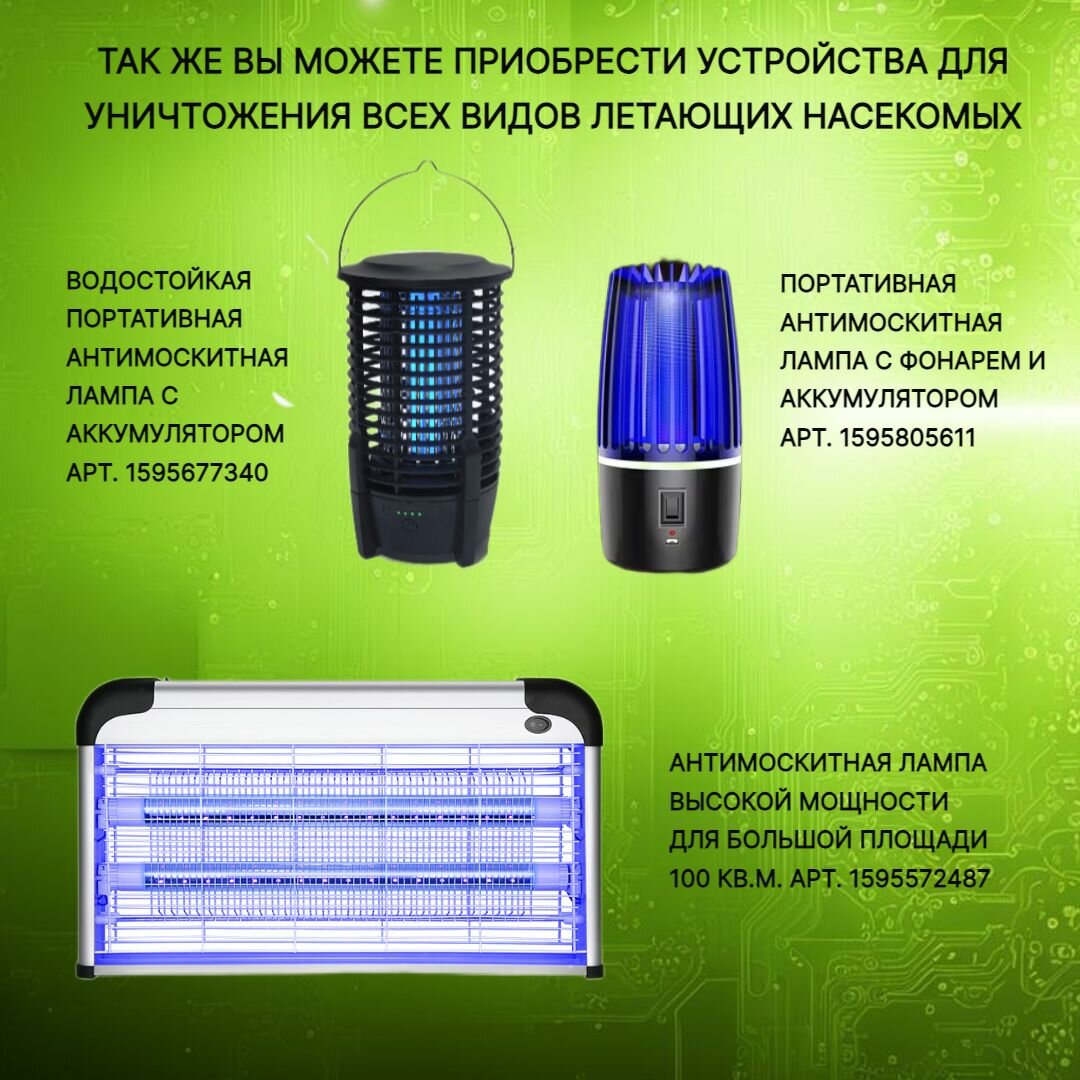 ТАК ЖЕ ВЫ МОЖЕТЕ ПРИОБРЕСТИ УСТРОЙСТВА ДЛЯ УНИЧТОЖЕНИЯ ВСЕХ ВИДОВ ЛЕТАЮЩИХ НАСЕКОМЫХ

ВОДОСТОЙКАЯ ПОРТАТИВНАЯ АНТИМОСКИТНАЯ ЛАМПА С АККУМУЛЯТОРОМ АРТ. 1595677340

ПОРТАТИВНАЯ АНТИМОСКИТНАЯ ЛАМПА С ФОНАРЕМ И АККУМУЛЯТОРОМ АРТ. 1595805611

АНТИМОСКИТНАЯ ЛАМПА ВЫСОКОЙ МОЩНОСТИ ДЛЯ БОЛЬШОЙ ПЛОЩАДИ 100 КВ.М. АРТ. 1595572487